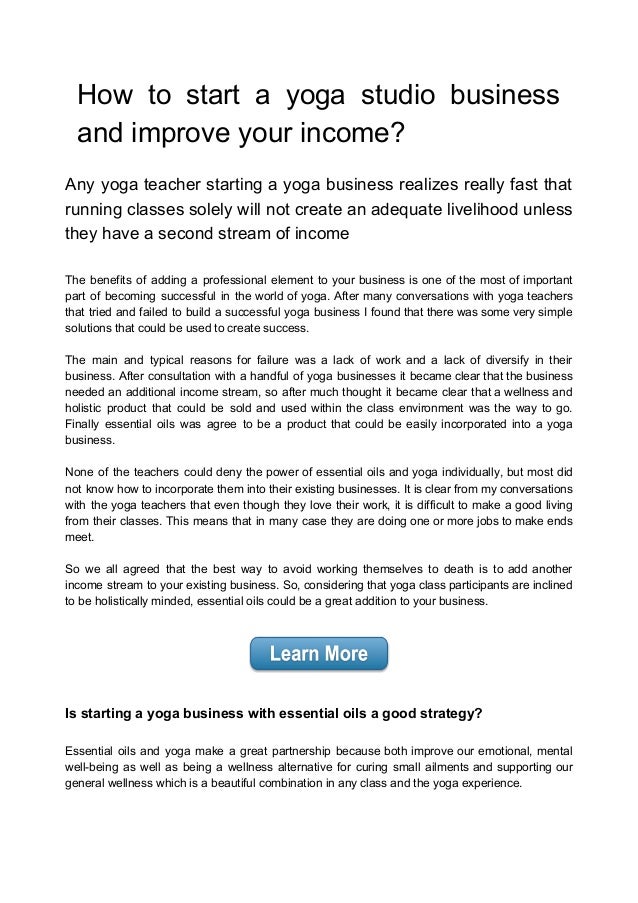 How to start a yoga studio business and improve your income?

Any yoga teacher starting a yoga business realizes really fast that running classes solely will not create an adequate livelihood unless they have a second stream of income

The benefits of adding a professional element to your business is one of the most of important part of becoming successful in the world of yoga. After many conversations with yoga teachers that tried and failed to build a successful yoga business I found that there was some very simple solutions that could be used to create success.

The main and typical reasons for failure was a lack of work and a lack of diversify in their business. After consultation with a handful of yoga businesses it became clear that the business needed an additional income stream, so after much thought it became clear that a wellness and holistic product that could be sold and used within the class environment was the way to go. Finally essential oils was agree to be a product that could be easily incorporated into a yoga business.

None of the teachers could deny the power of essential oils and yoga individually, but most did not know how to incorporate them into their existing businesses. It is clear from my conversations with the yoga teachers that even though they love their work, it is difficult to make a good living from their classes. This means that in many case they are doing one or more jobs to make ends meet.

So we all agreed that the best way to avoid working themselves to death is to add another income stream to your existing business. So, considering that yoga class participants are inclined to be holistically minded, essential oils could be a great addition to your business.

Learn More

Is starting a yoga business with essential oils a good strategy?

Essential oils and yoga make a great partnership because both improve our emotional, mental well-being as well as being a wellness alternative for curing small ailments and supporting our general wellness which is a beautiful combination in any class and the yoga experience.